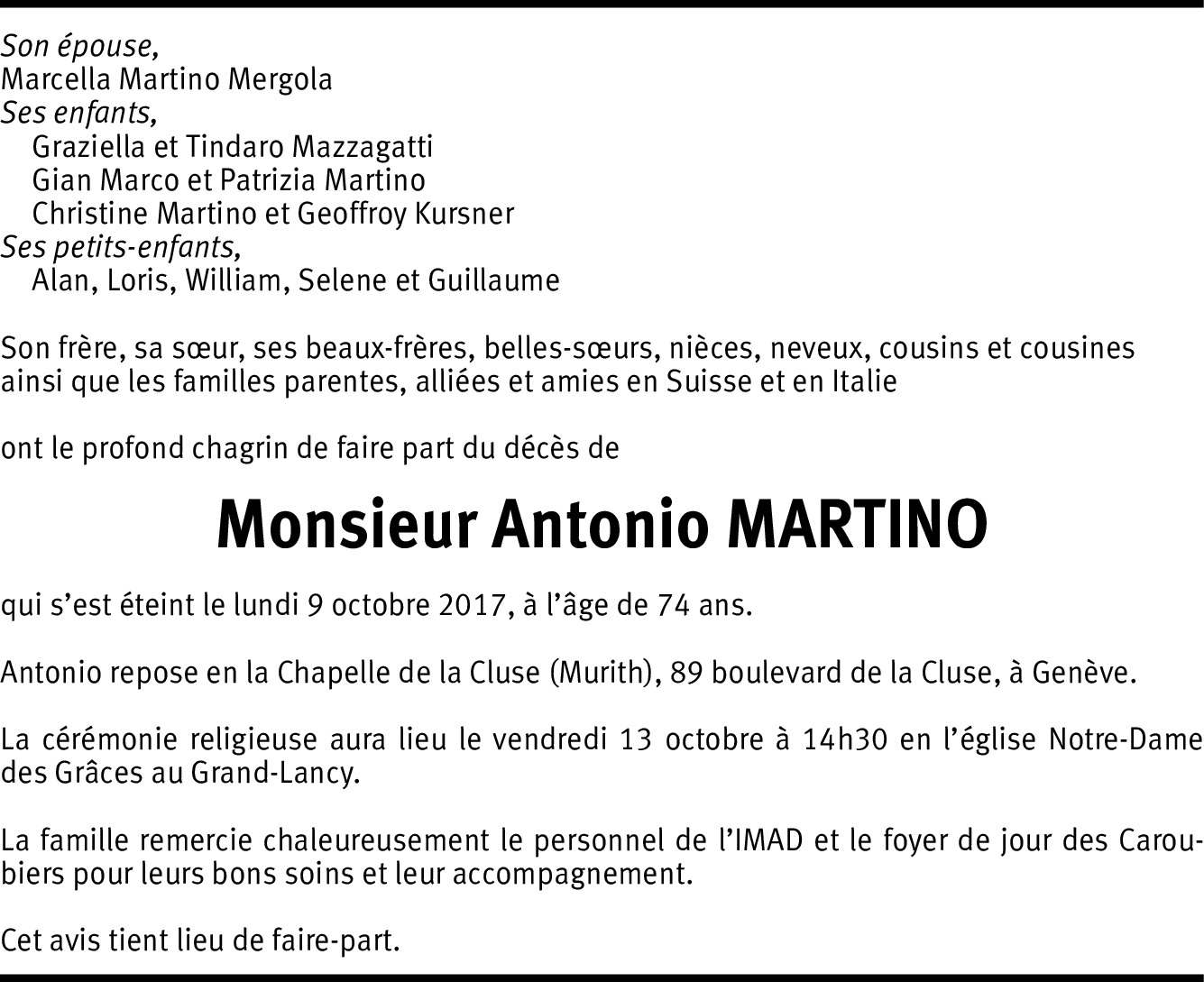 Son épouse,
Marcella Martino Mergola
Ses enfants,
Graziella et Tindaro Mazzagatti
Gian Marco et Patrizia Martino
Christine Martino et Geoffroy Kursner
Ses petits-enfants,
Alan, Loris, William, Selene et Guillaume

Son frère, sa sœur, ses beaux-frères, belles-sœurs, nièces, neveux, cousins et cousines ainsi que les familles parentes, alliées et amies en Suisse et en Italie

ont le profond chagrin de faire part du décès de

Monsieur Antonio MARTINO

qui s'est éteint le lundi 9 octobre 2017, à l'âge de 74 ans.

Antonio repose en la Chapelle de la Cluse (Murith), 89 boulevard de la Cluse, à Genève.

La cérémonie religieuse aura lieu le vendredi 13 octobre à 14h30 en l'église Notre-Dame des Grâces au Grand-Lancy.

La famille remercie chaleureusement le personnel de l'IMAD et le foyer de jour des Caroubiers pour leurs bons soins et leur accompagnement.

Cet avis tient lieu de faire-part.